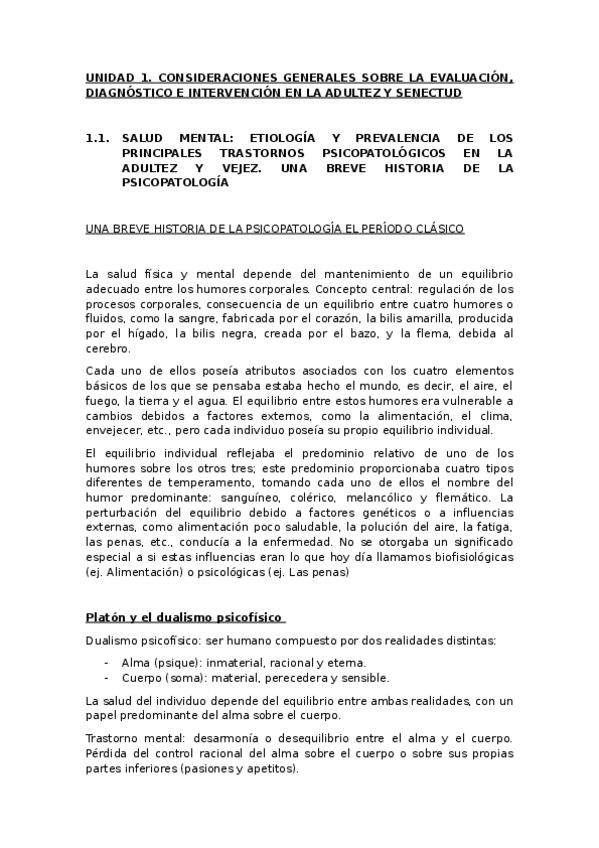 UNIDAD 1. CONSIDERACIONES GENERALES SOBRE LA EVALUACIÓN, DIAGNÓSTICO E INTERVENCIÓN EN LA ADULTEZ Y SENECTUD

1.1. SALUD MENTAL: ETIOLOGÍA Y PREVALENCIA DE LOS PRINCIPALES TRASTORNOS PSICOPATOLÓGICOS EN LA ADULTEZ Y VEJEZ. UNA BREVE HISTORIA DE LA PSICOPATOLOGÍA

UNA BREVE HISTORIA DE LA PSICOPATOLOGÍA EL PERÍODO CLÁSICO

La salud física y mental depende del mantenimiento de un equilibrio adecuado entre los humores corporales. Concepto central: regulación de los procesos corporales, consecuencia de un equilibrio entre cuatro humores o fluidos, como la sangre, fabricada por el corazón, la bilis amarilla, producida por el hígado, la bilis negra, creada por el bazo, y la flema, debida al cerebro.

Cada uno de ellos poseía atributos asociados con los cuatro elementos básicos de los que se pensaba estaba hecho el mundo, es decir, el aire, el fuego, la tierra y el agua. El equilibrio entre estos humores era vulnerable a cambios debidos a factores externos, como la alimentación, el clima, envejecer, etc., pero cada individuo poseía su propio equilibrio individual.

El equilibrio individual reflejaba el predominio relativo de uno de los humores sobre los otros tres; este predominio proporcionaba cuatro tipos diferentes de temperamento, tomando cada uno de ellos el nombre del humor predominante: sanguíneo, colérico, melancólico y flemático. La perturbación del equilibrio debido a factores genéticos o a influencias externas, como alimentación poco saludable, la polución del aire, la fatiga, las penas, etc., conducía a la enfermedad. No se otorgaba un significado especial a si estas influencias eran lo que hoy día llamamos biofisiológicas (ej. Alimentación) o psicológicas (ej. Las penas)

Platón y el dualismo psicofísico

Dualismo psicofísico: ser humano compuesto por dos realidades distintas:

- Alma (psique): inmaterial, racional y eterna.
- Cuerpo (soma): material, perecedera y sensible.

La salud del individuo depende del equilibrio entre ambas realidades, con un papel predominante del alma sobre el cuerpo.

Trastorno mental: desarmonía o desequilibrio entre el alma y el cuerpo. Pérdida del control racional del alma sobre el cuerpo o sobre sus propias partes inferiores (pasiones y apetitos).